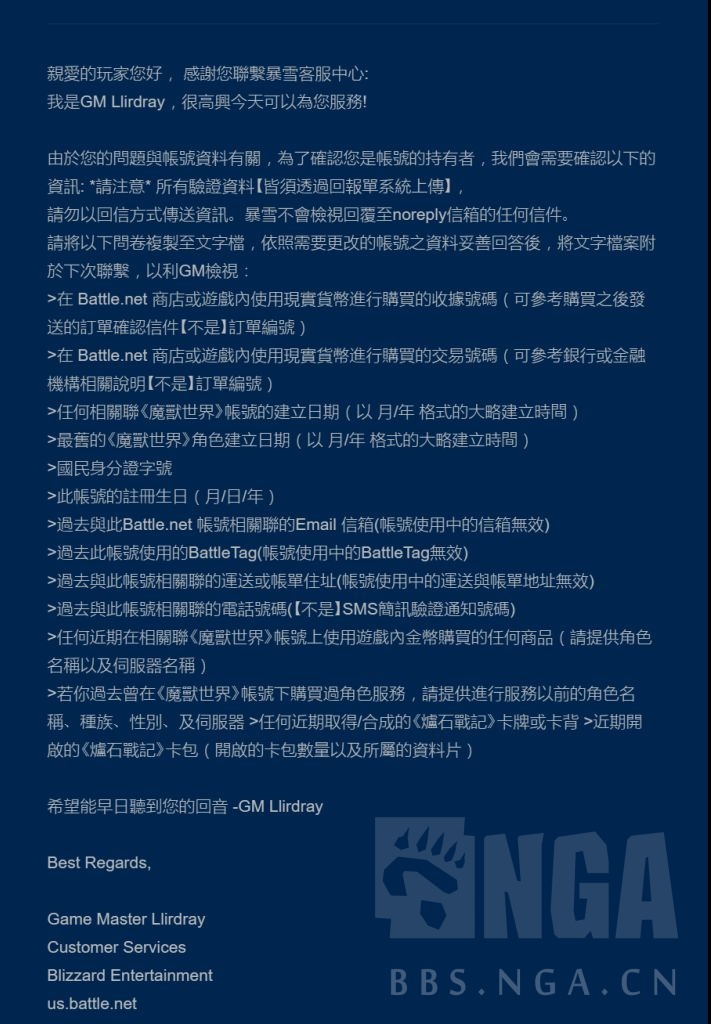 親愛的玩家您好， 感謝您聯繫暴雪客服中心:
我是GM Llirdray，很高興今天可以為您服務!

由於您的問題與帳號資料有關，為了確認您是帳號的持有者，我們會需要確認以下的資訊: *請注意* 所有驗證資料【皆須透過回報單系統上傳】，
請勿以回信方式傳送資訊。暴雪不會檢視回覆至noreply信箱的任何信件。
請將以下問卷複製至文字檔，依照需要更改的帳號之資料妥善回答後，將文字檔案附於下次聯繫，以利GM檢視：
>在 Battle.net 商店或遊戲內使用現實貨幣進行購買的收據號碼（可參考購買之後發送的訂單確認信件【不是】訂單編號）
>在 Battle.net 商店或遊戲內使用現實貨幣進行購買的交易號碼（可參考銀行或金融機構相關說明【不是】訂單編號）
>任何相關聯《魔獸世界》帳號的建立日期（以 月/年 格式的大略建立時間）
>最舊的《魔獸世界》角色建立日期（以 月/年 格式的大略建立時間）
>國民身分證字號
>此帳號的註冊生日（月/日/年）
>過去與此Battle.net 帳號相關聯的Email 信箱(帳號使用中的信箱無效)
>過去此帳號使用的BattleTag(帳號使用中的BattleTag無效)
>過去與此帳號相關聯的運送或帳單住址(帳號使用中的運送與帳單地址無效)
>過去與此帳號相關聯的電話號碼(【不是】SMS簡訊驗證通知號碼)
>任何近期在相關聯《魔獸世界》帳號上使用遊戲內金幣購買的任何商品（請提供角色名稱以及伺服器名稱）
>若你過去曾在《魔獸世界》帳號下購買過角色服務，請提供進行服務以前的角色名稱、種族、性別、及伺服器 >任何近期取得/合成的《爐石戰記》卡牌或卡背 >近期開啟的《爐石戰記》卡包（開啟的卡包數量以及所屬的資料片）

希望能早日聽到您的回音 -GM Llirdray

Best Regards,

Game Master Llirdray
Customer Services
Blizzard Entertainment
us.battle.net

NGA
BBS.NGA.CN